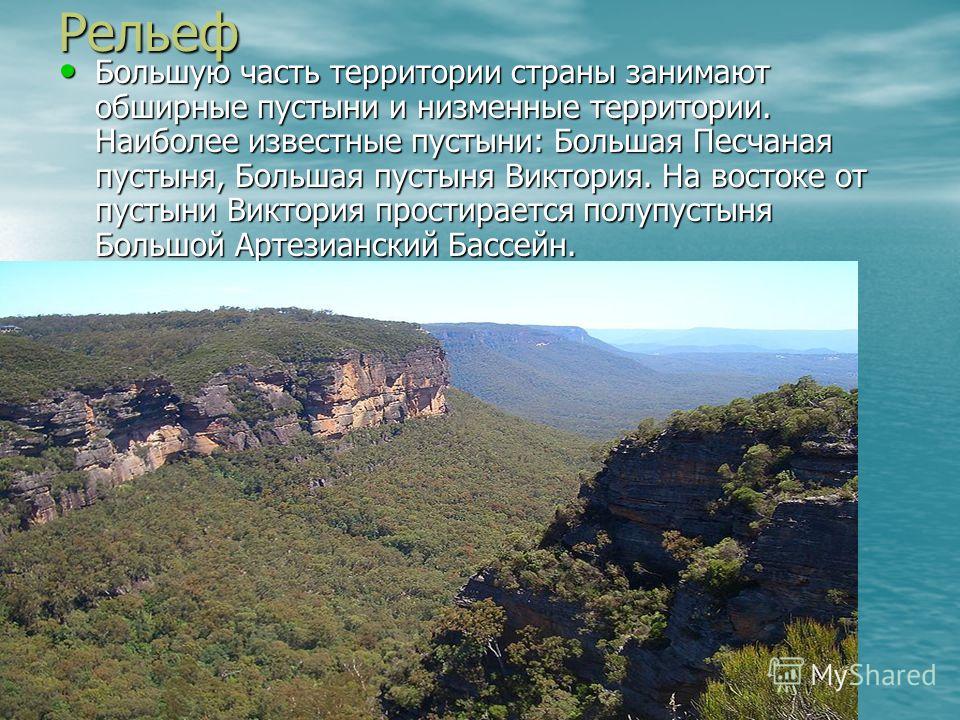 Рельеф

• Большую часть территории страны занимают обширные пустыни и низменные территории. Наиболее известные пустыни: Большая Песчаная пустыня, Большая пустыня Виктория. На востоке от пустыни Виктория простирается полупустыня Большой Артезианский Бассейн.

MyShared